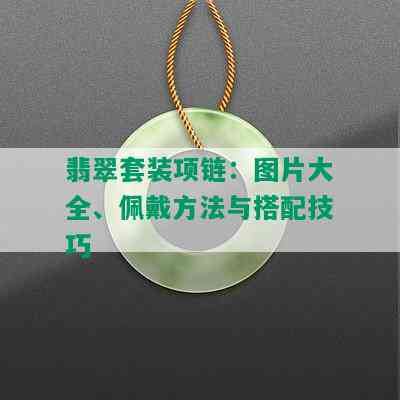 翡翠套装项链：图片大全、佩戴方法与搭配技巧